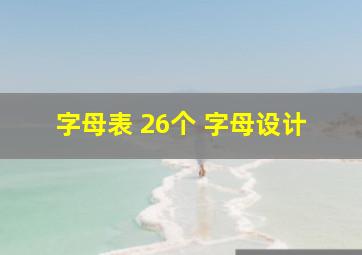 字母表 26个 字母设计